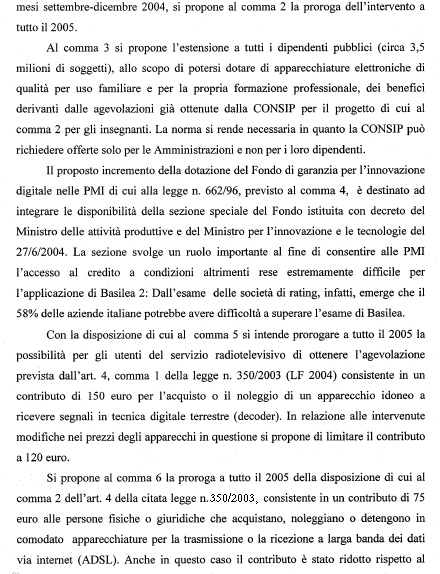 mesi settembre-dicembre 2004, si propone al comma 2 la proroga dell'intervento a tutto il 2005.

Al comma 3 si propone l'estensione a tutti i dipendenti pubblici (circa 3,5 milioni di soggetti), allo scopo di potersi dotare di apparecchiature elettroniche di qualità per uso familiare e per la propria formazione professionale, dei benefici derivanti dalle agevolazioni già ottenute dalla CONSIP per il progetto di cui al comma 2 per gli insegnanti. La norma si rende necessaria in quanto la CONSIP può richiedere offerte solo per le Amministrazioni e non per i loro dipendenti.

Il proposto incremento della dotazione del Fondo di garanzia per l'innovazione digitale nelle PMI di cui alla legge n. 662/96, previsto al comma 4, è destinato ad integrare le disponibilità della sezione speciale del Fondo istituita con decreto del Ministro delle attività produttive e del Ministro per l'innovazione e le tecnologie del 27/6/2004. La sezione svolge un ruolo importante al fine di consentire alle PMI l'accesso al credito a condizioni altrimenti rese estremamente difficile per l'applicazione di Basilea 2: Dall'esame delle società di rating, infatti, emerge che il 58% delle aziende italiane potrebbe avere difficoltà a superare l'esame di Basilea.

Con la disposizione di cui al comma 5 si intende prorogare a tutto il 2005 la possibilità per gli utenti del servizio radiotelevisivo di ottenere l'agevolazione prevista dall'art. 4, comma 1 della legge n. 350/2003 (LF 2004) consistente in un contributo di 150 euro per l'acquisto o il noleggio di un apparecchio idoneo a ricevere segnali in tecnica digitale terrestre (decoder). In relazione alle intervenute modifiche nei prezzi degli apparecchi in questione si propone di limitare il contributo a 120 euro.

Si propone al comma 6 la proroga a tutto il 2005 della disposizione di cui al comma 2 dell'art. 4 della citata legge n.350/2003, consistente in un contributo di 75 euro alle persone fisiche o giuridiche che acquistano, noleggiano o detengono in comodato apparecchiature per la trasmissione o la ricezione a larga banda dei dati via internet (ADSL). Anche in questo caso il contributo è stato ridotto rispetto al